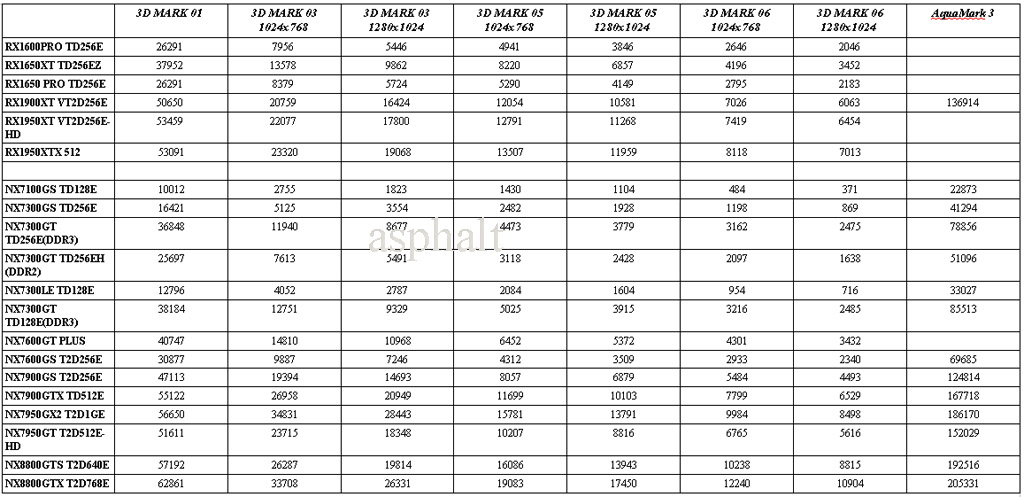 | | 3D MARK 01 | 3D MARK 03 1024x768 | 3D MARK 03 1280x1024 | 3D MARK 05 1024x768 | 3D MARK 05 1280x1024 | 3D MARK 06 1024x768 | 3D MARK 06 1280x1024 | AquaMark 3 |
|---|---|---|---|---|---|---|---|---|
| RX1600PRO TD256E | 26291 | 7956 | 5446 | 4941 | 3846 | 2646 | 2046 | |
| RX1650XT TD256EZ | 37952 | 13578 | 9862 | 8220 | 6857 | 4196 | 3452 | |
| RX1650 PRO TD256E | 26291 | 8379 | 5724 | 5290 | 4149 | 2795 | 2183 | |
| RX1900XT VT2D256E | 50650 | 20759 | 16424 | 12054 | 10581 | 7026 | 6063 | 136914 |
| RX1950XT VT2D256E-HD | 53459 | 22077 | 17800 | 12791 | 11268 | 7419 | 6454 | |
| RX1950XTX 512 | 53091 | 23320 | 19068 | 13507 | 11959 | 8118 | 7013 | |
| | | | | | | | | |
| NX7100GS TD128E | 10012 | 2755 | 1823 | 1430 | 1104 | 484 | 371 | 22873 |
| NX7300GS TD256E | 16421 | 5125 | 3554 | 2482 | 1928 | 1198 | 869 | 41294 |
| NX7300GT TD256E(DDR3) | 36848 | 11940 | 8677 | 4473 | 3779 | 3162 | 2475 | 78856 |
| NX7300GT TD256EH (DDR2) | 25697 | 7613 | 5491 | 3118 | 2428 | 2097 | 1638 | 51096 |
| NX7300LE TD128E | 12796 | 4052 | 2787 | 2084 | 1604 | 954 | 716 | 33027 |
| NX7300GT TD128E(DDR3) | 38184 | 12751 | 9329 | 5025 | 3915 | 3216 | 2485 | 85513 |
| NX7600GT PLUS | 40747 | 14810 | 10968 | 6452 | 5372 | 4301 | 3432 | |
| NX7600GS T2D256E | 30877 | 9887 | 7246 | 4312 | 3509 | 2933 | 2340 | 69685 |
| NX7900GS T2D256E | 47113 | 19394 | 14693 | 8057 | 6879 | 5484 | 4493 | 124814 |
| NX7900GTX TD512E | 55122 | 26958 | 20949 | 11699 | 10103 | 7799 | 6529 | 167718 |
| NX7950GX2 T2D1GE | 56650 | 34831 | 28443 | 15781 | 13791 | 9984 | 8498 | 186170 |
| NX7950GT T2D512E-HD | 51611 | 23715 | 18348 | 10207 | 8816 | 6765 | 5616 | 152029 |
| NX8800GTS T2D640E | 57192 | 26287 | 19814 | 16086 | 13943 | 10238 | 8815 | 192516 |
| NX8800GTX T2D768E | 62861 | 33708 | 26331 | 19083 | 17450 | 12240 | 10904 | 205331 |

asphalt